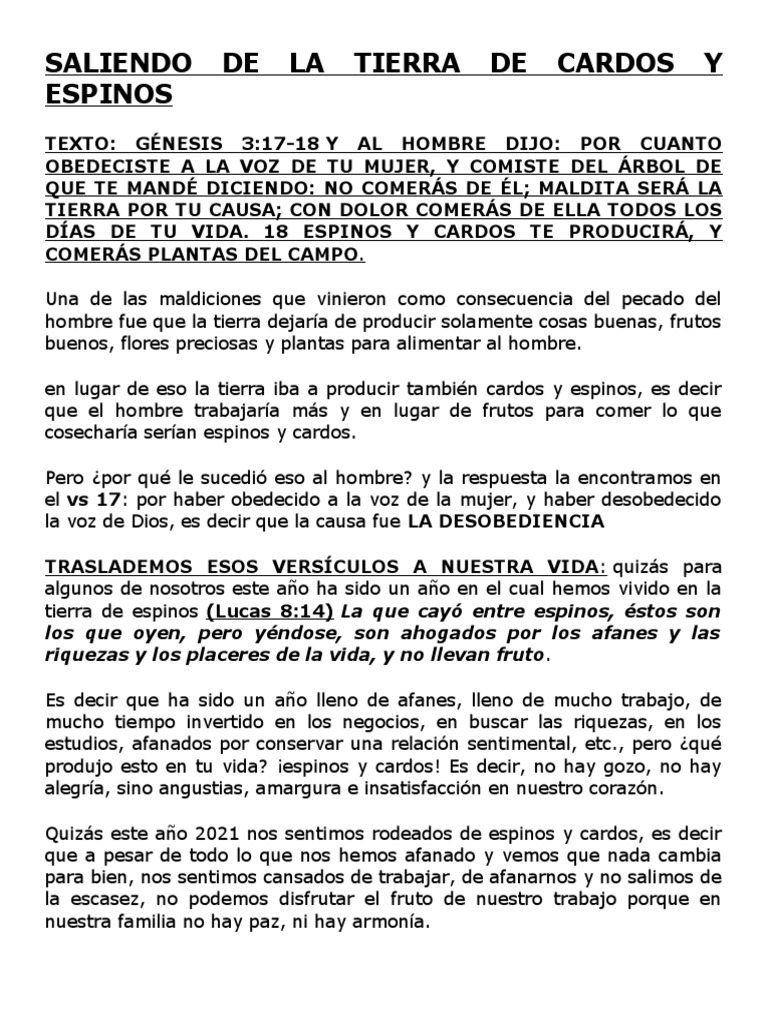 SALIENDO DE LA TIERRA DE CARDOS Y ESPINOS

TEXTO: GÉNESIS 3:17-18 Y AL HOMBRE DIJO: POR CUANTO OBEDECISTE A LA VOZ DE TU MUJER, Y COMISTE DEL ÁRBOL DE QUE TE MANDÉ DICIENDO: NO COMERÁS DE ÉL; MALDITA SERÁ LA TIERRA POR TU CAUSA; CON DOLOR COMERÁS DE ELLA TODOS LOS DÍAS DE TU VIDA. 18 ESPINOS Y CARDOS TE PRODUCIRÁ, Y COMERÁS PLANTAS DEL CAMPO.

Una de las maldiciones que vinieron como consecuencia del pecado del hombre fue que la tierra dejaría de producir solamente cosas buenas, frutos buenos, flores preciosas y plantas para alimentar al hombre.

en lugar de eso la tierra iba a producir también cardos y espinos, es decir que el hombre trabajaría más y en lugar de frutos para comer lo que cosecharía serían espinos y cardos.

Pero ¿por qué le sucedió eso al hombre? y la respuesta la encontramos en el vs 17: por haber obedecido a la voz de la mujer, y haber desobedecido la voz de Dios, es decir que la causa fue LA DESOBEDIENCIA

TRASLADEMOS ESOS VERSÍCULOS A NUESTRA VIDA: quizás para algunos de nosotros este año ha sido un año en el cual hemos vivido en la tierra de espinos (Lucas 8:14) La que cayó entre espinos, éstos son los que oyen, pero yéndose, son ahogados por los afanes y las riquezas y los placeres de la vida, y no llevan fruto.

Es decir que ha sido un año lleno de afanes, lleno de mucho trabajo, de mucho tiempo invertido en los negocios, en buscar las riquezas, en los estudios, afanados por conservar una relación sentimental, etc., pero ¿qué produjo esto en tu vida? ¡espinos y cardos! Es decir, no hay gozo, no hay alegría, sino angustias, amargura e insatisfacción en nuestro corazón.

Quizás este año 2021 nos sentimos rodeados de espinos y cardos, es decir que a pesar de todo lo que nos hemos afanado y vemos que nada cambia para bien, nos sentimos cansados de trabajar, de afanarnos y no salimos de la escasez, no podemos disfrutar el fruto de nuestro trabajo porque en nuestra familia no hay paz, ni hay armonía.